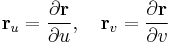 $\mathbf{r}_u = \frac{\partial \mathbf{r}}{\partial u}, \quad \mathbf{r}_v = \frac{\partial \mathbf{r}}{\partial v}$